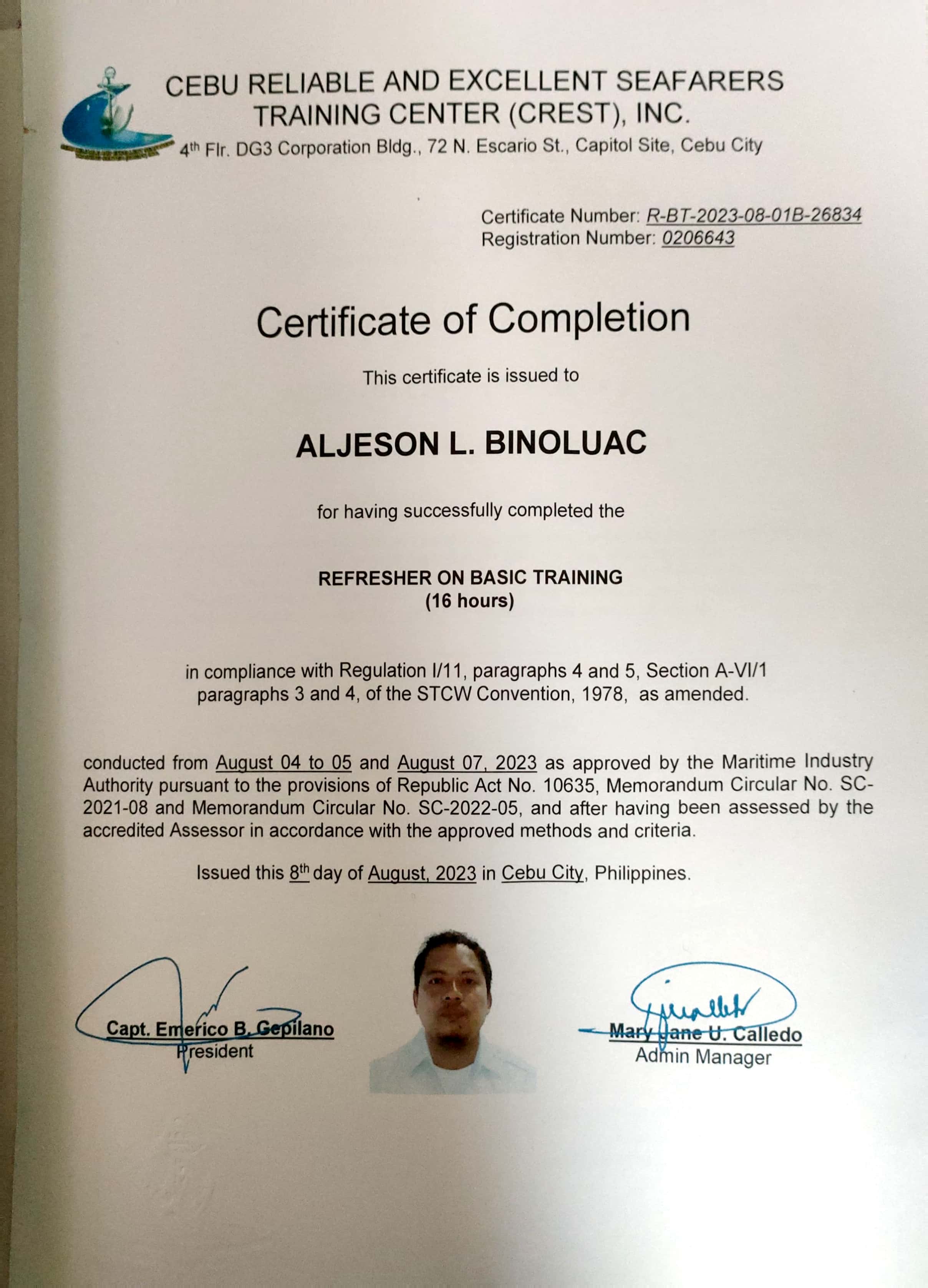 CEBU RELIABLE AND EXCELLENT SEAFARERS TRAINING CENTER (CREST), INC.
4th Flr. DG3 Corporation Bldg., 72 N. Escario St., Capitol Site, Cebu City

Certificate Number: R-BT-2023-08-01B-26834
Registration Number: 0206643

Certificate of Completion

This certificate is issued to

ALJESON L. BINOLUAC

for having successfully completed the

REFRESHER ON BASIC TRAINING
(16 hours)

in compliance with Regulation I/11, paragraphs 4 and 5, Section A-VI/1 paragraphs 3 and 4, of the STCW Convention, 1978, as amended.

conducted from August 04 to 05 and August 07, 2023 as approved by the Maritime Industry Authority pursuant to the provisions of Republic Act No. 10635, Memorandum Circular No. SC-2021-08 and Memorandum Circular No. SC-2022-05, and after having been assessed by the accredited Assessor in accordance with the approved methods and criteria.

Issued this 8th day of August, 2023 in Cebu City, Philippines.

Capt. Emerico B. Gepilano
President

Mary Jane U. Calledo
Admin Manager